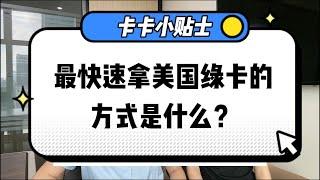 卡卡小贴士

最快速拿美国绿卡的方式是什么？